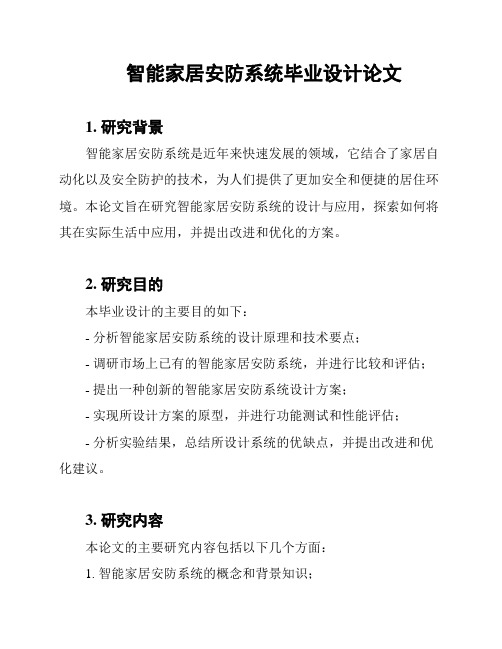 智能家居安防系统毕业设计论文

1. 研究背景

智能家居安防系统是近年来快速发展的领域，它结合了家居自动化以及安全防护的技术，为人们提供了更加安全和便捷的居住环境。本论文旨在研究智能家居安防系统的设计与应用，探索如何将其在实际生活中应用，并提出改进和优化的方案。

2. 研究目的

本毕业设计的主要目的如下：

- 分析智能家居安防系统的设计原理和技术要点；

- 调研市场上已有的智能家居安防系统，并进行比较和评估；

- 提出一种创新的智能家居安防系统设计方案；

- 实现所设计方案的原型，并进行功能测试和性能评估；

- 分析实验结果，总结所设计系统的优缺点，并提出改进和优化建议。

3. 研究内容

本论文的主要研究内容包括以下几个方面：

1. 智能家居安防系统的概念和背景知识；